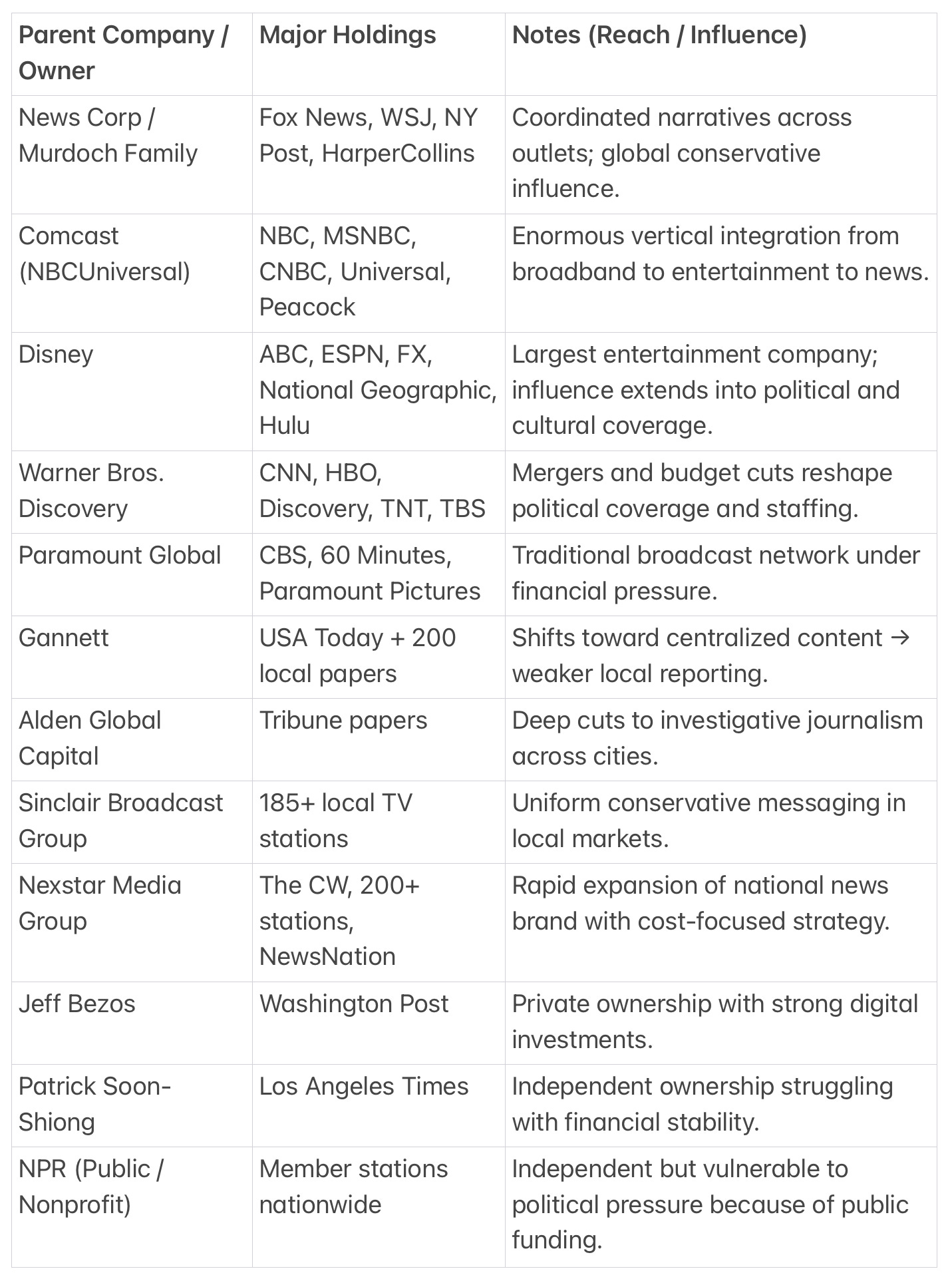 | Parent Company / Owner | Major Holdings | Notes (Reach / Influence) |
|---|---|---|
| News Corp / Murdoch Family | Fox News, WSJ, NY Post, HarperCollins | Coordinated narratives across outlets; global conservative influence. |
| Comcast (NBCUniversal) | NBC, MSNBC, CNBC, Universal, Peacock | Enormous vertical integration from broadband to entertainment to news. |
| Disney | ABC, ESPN, FX, National Geographic, Hulu | Largest entertainment company; influence extends into political and cultural coverage. |
| Warner Bros. Discovery | CNN, HBO, Discovery, TNT, TBS | Mergers and budget cuts reshape political coverage and staffing. |
| Paramount Global | CBS, 60 Minutes, Paramount Pictures | Traditional broadcast network under financial pressure. |
| Gannett | USA Today + 200 local papers | Shifts toward centralized content → weaker local reporting. |
| Alden Global Capital | Tribune papers | Deep cuts to investigative journalism across cities. |
| Sinclair Broadcast Group | 185+ local TV stations | Uniform conservative messaging in local markets. |
| Nexstar Media Group | The CW, 200+ stations, NewsNation | Rapid expansion of national news brand with cost-focused strategy. |
| Jeff Bezos | Washington Post | Private ownership with strong digital investments. |
| Patrick Soon-Shiong | Los Angeles Times | Independent ownership struggling with financial stability. |
| NPR (Public / Nonprofit) | Member stations nationwide | Independent but vulnerable to political pressure because of public funding. |